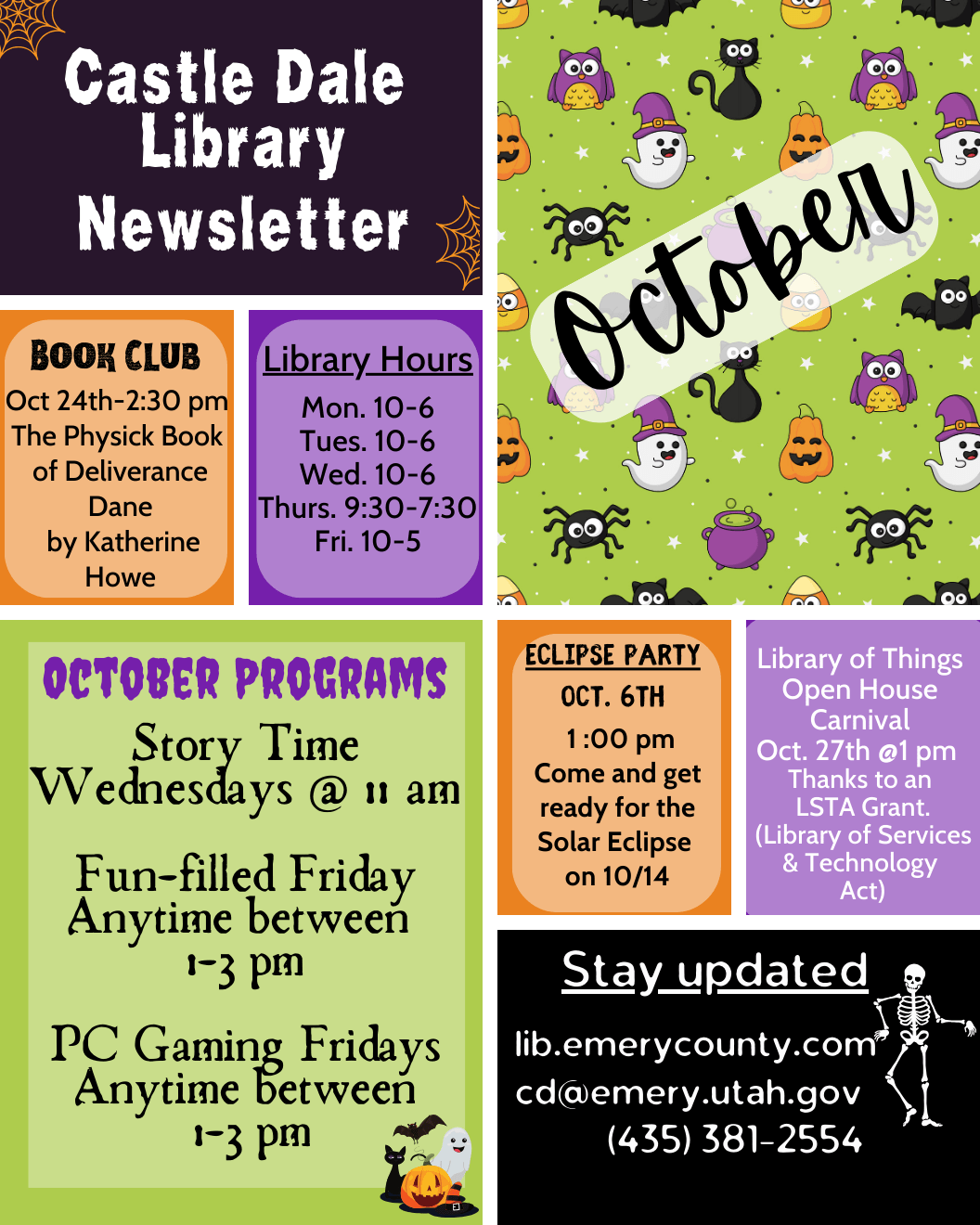 Castle Dale Library Newsletter

October

BOOK CLUB
Oct 24th-2:30 pm
The Physick Book of Deliverance Dane
by Katherine Howe

Library Hours
Mon. 10-6
Tues. 10-6
Wed. 10-6
Thurs. 9:30-7:30
Fri. 10-5

OCTOBER PROGRAMS
Story Time
Wednesdays @ 11 am

Fun-filled Friday
Anytime between
1-3 pm

PC Gaming Fridays
Anytime between
1-3 pm

ECLIPSE PARTY
OCT. 6TH
1:00 pm
Come and get ready for the Solar Eclipse on 10/14

Library of Things Open House Carnival
Oct. 27th @1 pm
Thanks to an LSTA Grant.
(Library of Services & Technology Act)

Stay updated
lib.emerycounty.com
cd@emery.utah.gov
(435) 381-2554